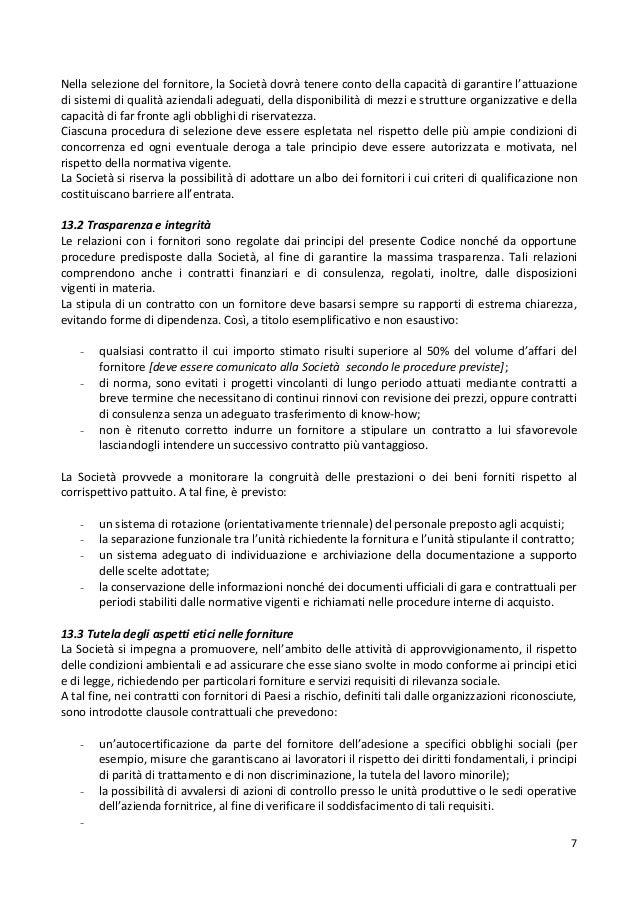 Nella selezione del fornitore, la Società dovrà tenere conto della capacità di garantire l'attuazione di sistemi di qualità aziendali adeguati, della disponibilità di mezzi e strutture organizzative e della capacità di far fronte agli obblighi di riservatezza.
Ciascuna procedura di selezione deve essere espletata nel rispetto delle più ampie condizioni di concorrenza ed ogni eventuale deroga a tale principio deve essere autorizzata e motivata, nel rispetto della normativa vigente.
La Società si riserva la possibilità di adottare un albo dei fornitori i cui criteri di qualificazione non costituiscano barriere all'entrata.

13.2 Trasparenza e integrità
Le relazioni con i fornitori sono regolate dai principi del presente Codice nonché da opportune procedure predisposte dalla Società, al fine di garantire la massima trasparenza. Tali relazioni comprendono anche i contratti finanziari e di consulenza, regolati, inoltre, dalle disposizioni vigenti in materia.
La stipula di un contratto con un fornitore deve basarsi sempre su rapporti di estrema chiarezza, evitando forme di dipendenza. Così, a titolo esemplificativo e non esaustivo:

- qualsiasi contratto il cui importo stimato risulti superiore al 50% del volume d'affari del fornitore [deve essere comunicato alla Società secondo le procedure previste];
- di norma, sono evitati i progetti vincolanti di lungo periodo attuati mediante contratti a breve termine che necessitano di continui rinnovi con revisione dei prezzi, oppure contratti di consulenza senza un adeguato trasferimento di know-how;
- non è ritenuto corretto indurre un fornitore a stipulare un contratto a lui sfavorevole lasciandogli intendere un successivo contratto più vantaggioso.

La Società provvede a monitorare la congruità delle prestazioni o dei beni forniti rispetto al corrispettivo pattuito. A tal fine, è previsto:

- un sistema di rotazione (orientativamente triennale) del personale preposto agli acquisti;
- la separazione funzionale tra l'unità richiedente la fornitura e l'unità stipulante il contratto;
- un sistema adeguato di individuazione e archiviazione della documentazione a supporto delle scelte adottate;
- la conservazione delle informazioni nonché dei documenti ufficiali di gara e contrattuali per periodi stabiliti dalle normative vigenti e richiamati nelle procedure interne di acquisto.

13.3 Tutela degli aspetti etici nelle forniture
La Società si impegna a promuovere, nell'ambito delle attività di approvvigionamento, il rispetto delle condizioni ambientali e ad assicurare che esse siano svolte in modo conforme ai principi etici e di legge, richiedendo per particolari forniture e servizi requisiti di rilevanza sociale.
A tal fine, nei contratti con fornitori di Paesi a rischio, definiti tali dalle organizzazioni riconosciute, sono introdotte clausole contrattuali che prevedono:

- un'autocertificazione da parte del fornitore dell'adesione a specifici obblighi sociali (per esempio, misure che garantiscano ai lavoratori il rispetto dei diritti fondamentali, i principi di parità di trattamento e di non discriminazione, la tutela del lavoro minorile);
- la possibilità di avvalersi di azioni di controllo presso le unità produttive o le sedi operative dell'azienda fornitrice, al fine di verificare il soddisfacimento di tali requisiti.
-

7